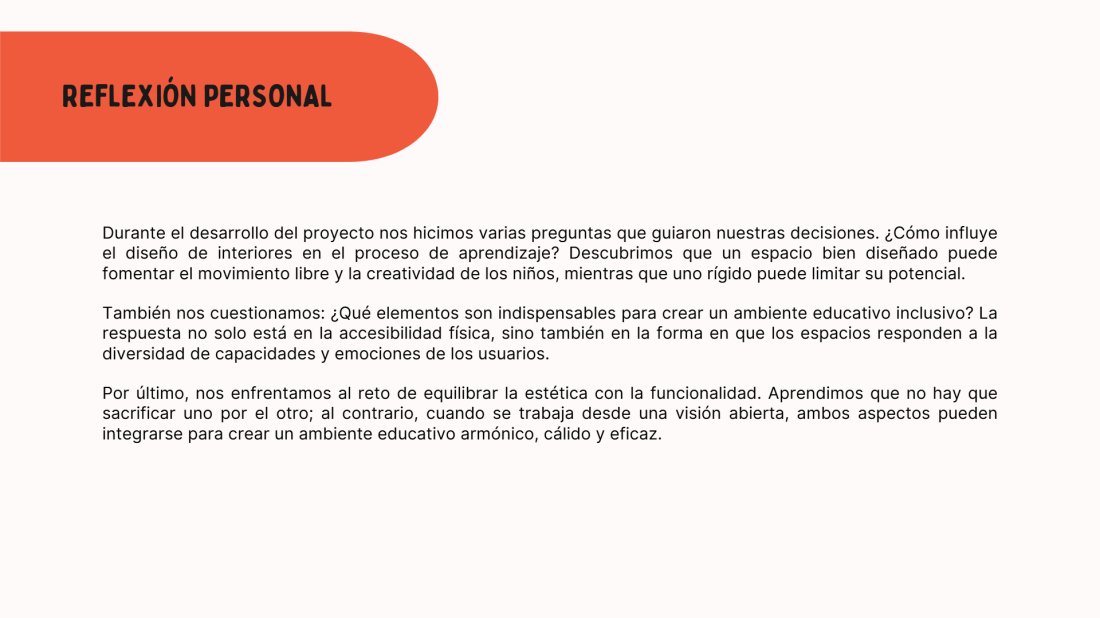 REFLEXIÓN PERSONAL

Durante el desarrollo del proyecto nos hicimos varias preguntas que guiaron nuestras decisiones. ¿Cómo influye el diseño de interiores en el proceso de aprendizaje? Descubrimos que un espacio bien diseñado puede fomentar el movimiento libre y la creatividad de los niños, mientras que uno rígido puede limitar su potencial.

También nos cuestionamos: ¿Qué elementos son indispensables para crear un ambiente educativo inclusivo? La respuesta no solo está en la accesibilidad física, sino también en la forma en que los espacios responden a la diversidad de capacidades y emociones de los usuarios.

Por último, nos enfrentamos al reto de equilibrar la estética con la funcionalidad. Aprendimos que no hay que sacrificar uno por el otro; al contrario, cuando se trabaja desde una visión abierta, ambos aspectos pueden integrarse para crear un ambiente educativo armónico, cálido y eficaz.